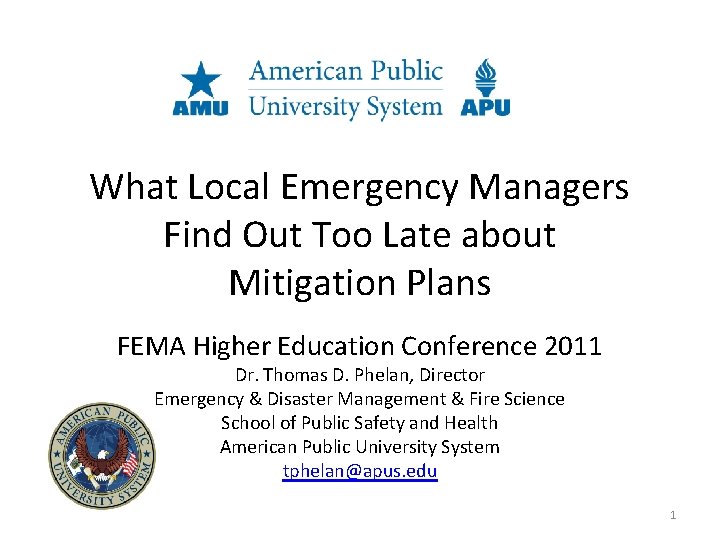 AMU American Public University System APU

What Local Emergency Managers Find Out Too Late about Mitigation Plans

FEMA Higher Education Conference 2011

Dr. Thomas D. Phelan, Director
Emergency & Disaster Management & Fire Science
School of Public Safety and Health
American Public University System
tphelan@apus.edu

AMERICAN PUBLIC UNIVERSITY SYSTEM

1